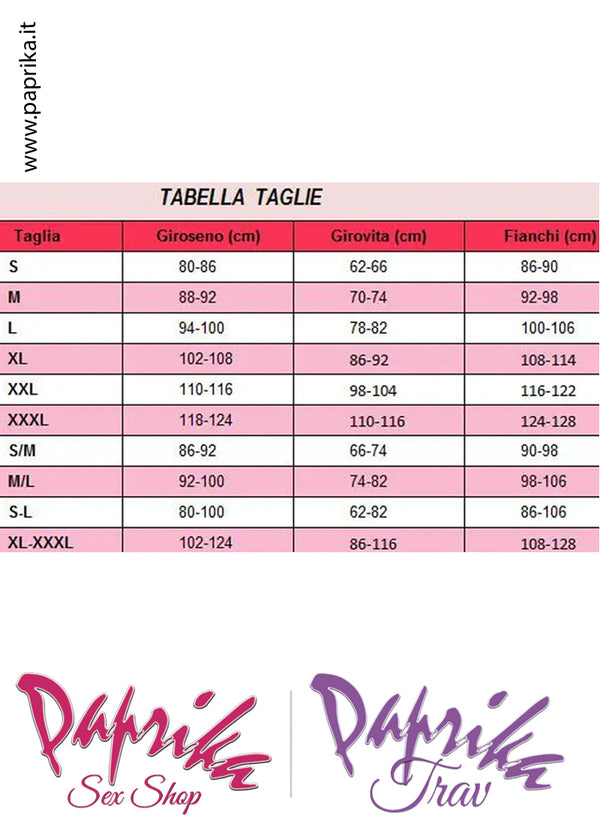 www.paprika.it

TABELLA TAGLIE

| Taglia | Giroseno (cm) | Girovita (cm) | Fianchi (cm) |
|---|---|---|---|
| S | 80-86 | 62-66 | 86-90 |
| M | 88-92 | 70-74 | 92-98 |
| L | 94-100 | 78-82 | 100-106 |
| XL | 102-108 | 86-92 | 108-114 |
| XXL | 110-116 | 98-104 | 116-122 |
| XXXL | 118-124 | 110-116 | 124-128 |
| S/M | 86-92 | 66-74 | 90-98 |
| M/L | 92-100 | 74-82 | 98-106 |
| S-L | 80-100 | 62-82 | 86-106 |
| XL-XXXL | 102-124 | 86-116 | 108-128 |

Paprika
Sex Shop

Paprika
Trav